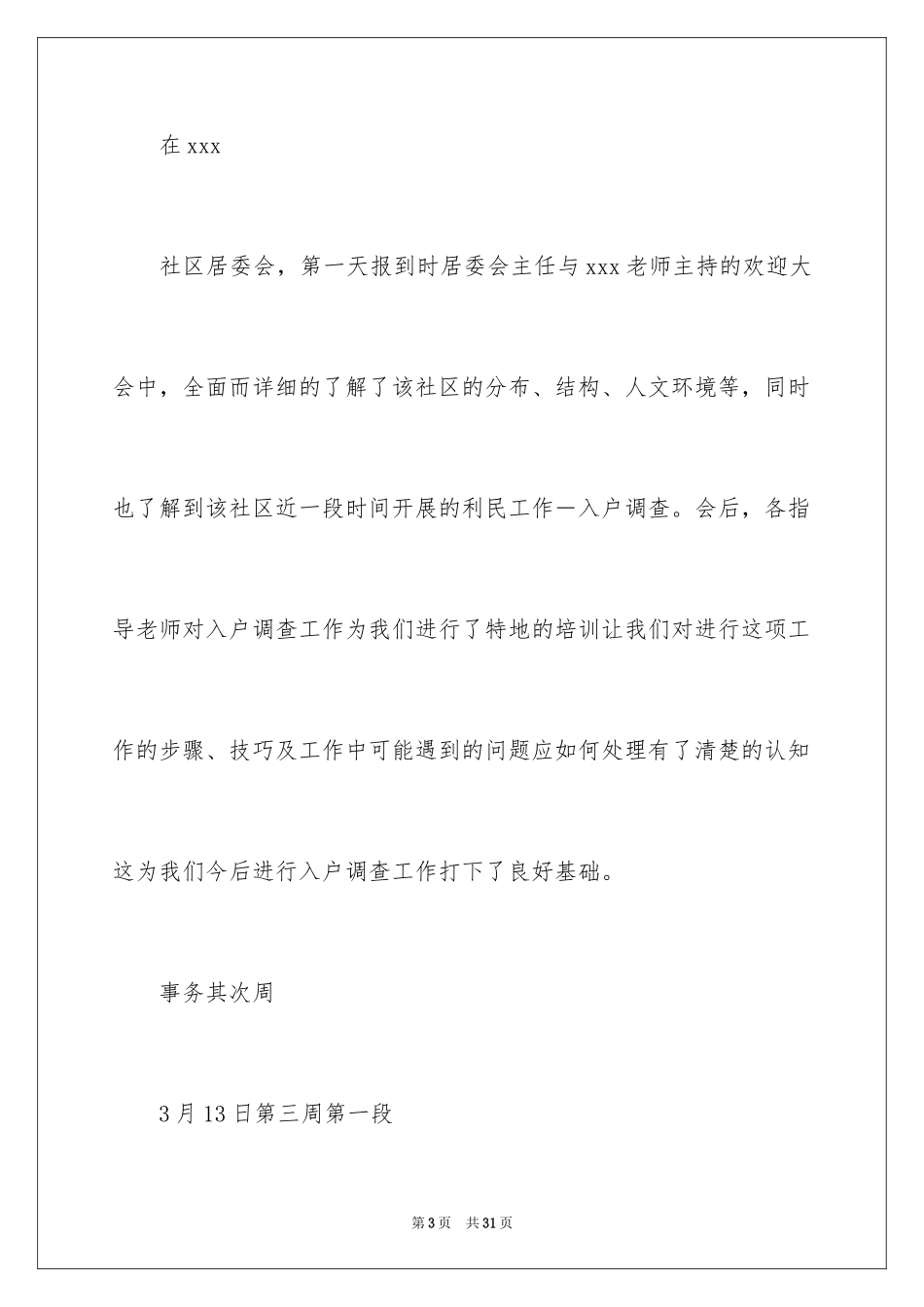 在 xxx

社区居委会，第一天报到时居委会主任与 xxx 老师主持的欢迎大会中，全面而详细的了解了该社区的分布、结构、人文环境等，同时也了解到该社区近一段时间开展的利民工作一入户调查。会后，各指导老师对入户调查工作为我们进行了特地的培训让我们对进行这项工作的步骤、技巧及工作中可能遇到的问题应如何处理有了清楚的认知这为我们今后进行入户调查工作打下了良好基础。

事务其次周

3 月 13 日第三周第一段

第 3 页 共 31 页